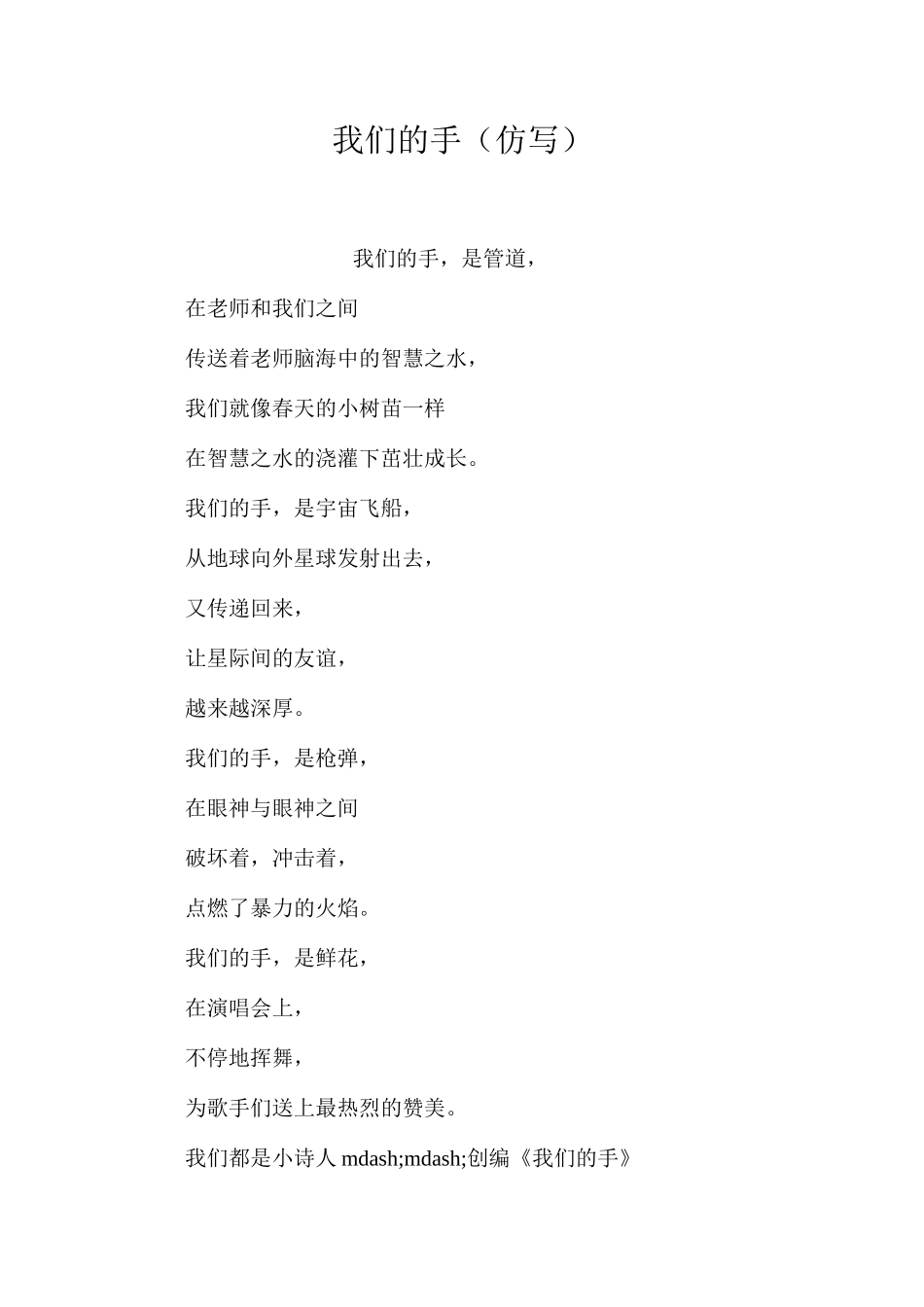 我们的手（仿写）

我们的手，是管道，

在老师和我们之间

传送着老师脑海中的智慧之水，

我们就像春天的小树苗一样

在智慧之水的浇灌下茁壮成长。

我们的手，是宇宙飞船，

从地球向外星球发射出去，

又传递回来，

让星际间的友谊，

越来越深厚。

我们的手，是枪弹，

在眼神与眼神之间

破坏着，冲击着，

点燃了暴力的火焰。

我们的手，是鲜花，

在演唱会上，

不停地挥舞，

为歌手们送上最热烈的赞美。

我们都是小诗人 mdash;mdash;创编《我们的手》